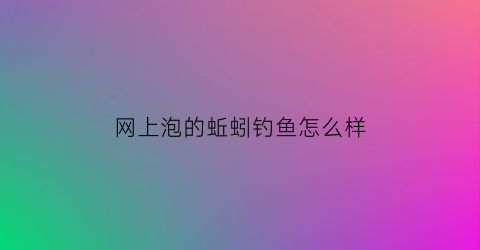 网上泡的蚯蚓钓鱼怎么样